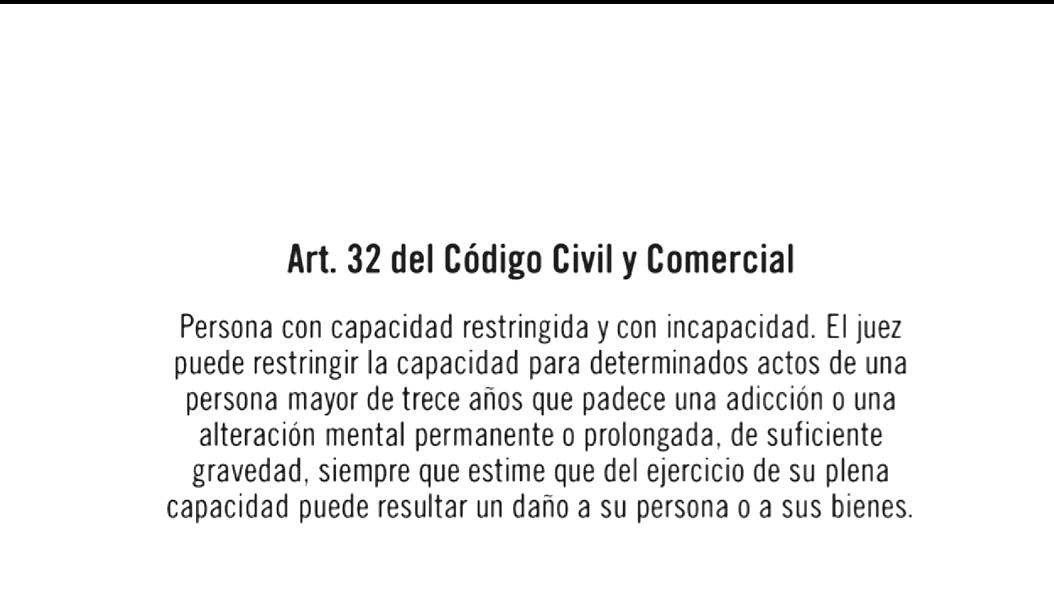 Art. 32 del Código Civil y Comercial

Persona con capacidad restringida y con incapacidad. El juez puede restringir la capacidad para determinados actos de una persona mayor de trece años que padece una adicción o una alteración mental permanente o prolongada, de suficiente gravedad, siempre que estime que del ejercicio de su plena capacidad puede resultar un daño a su persona o a sus bienes.